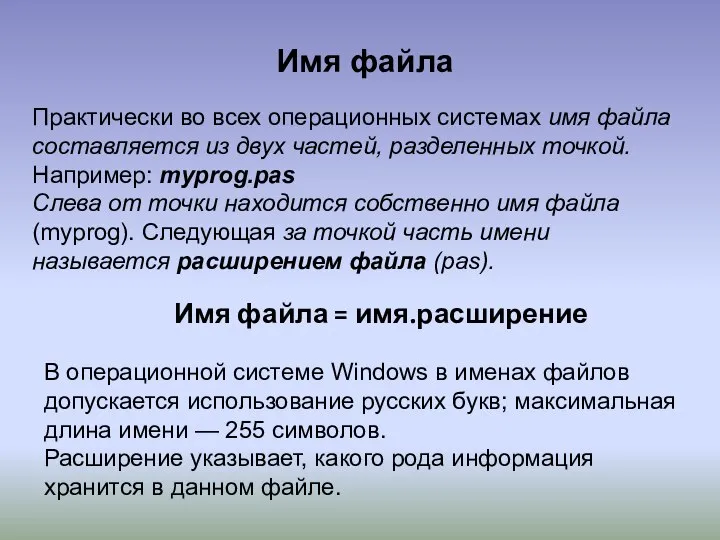 Имя файла

Практически во всех операционных системах имя файла составляется из двух частей, разделенных точкой.
Например: myprog.pas
Слева от точки находится собственно имя файла (myprog). Следующая за точкой часть имени называется расширением файла (pas).

Имя файла = имя.расширение

В операционной системе Windows в именах файлов допускается использование русских букв; максимальная длина имени — 255 символов.
Расширение указывает, какого рода информация хранится в данном файле.